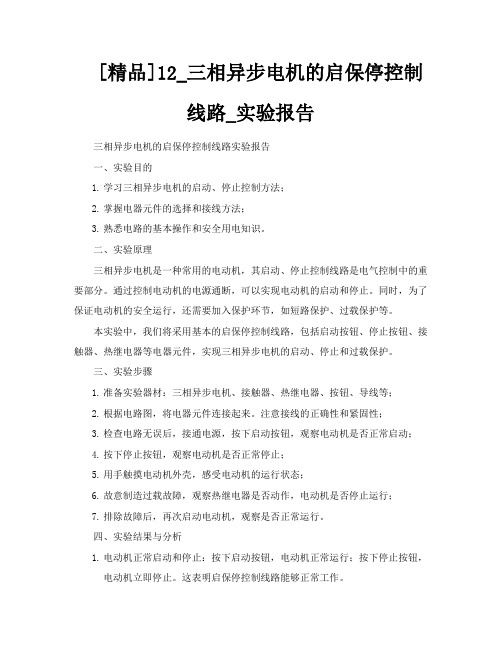 [精品]12_三相异步电机的启保停控制线路_实验报告

三相异步电机的启保停控制线路实验报告

一、实验目的

1. 学习三相异步电机的启动、停止控制方法；

2. 掌握电器元件的选择和接线方法；

3. 熟悉电路的基本操作和安全用电知识。

二、实验原理

三相异步电机是一种常用的电动机，其启动、停止控制线路是电气控制中的重要部分。通过控制电动机的电源通断，可以实现电动机的启动和停止。同时，为了保证电动机的安全运行，还需要加入保护环节，如短路保护、过载保护等。

本实验中，我们将采用基本的启保停控制线路，包括启动按钮、停止按钮、接触器、热继电器等电器元件，实现三相异步电机的启动、停止和过载保护。

三、实验步骤

1. 准备实验器材：三相异步电机、接触器、热继电器、按钮、导线等；

2. 根据电路图，将电器元件连接起来。注意接线的正确性和紧固性；

3. 检查电路无误后，接通电源，按下启动按钮，观察电动机是否正常启动；

4. 按下停止按钮，观察电动机是否正常停止；

5. 用手触摸电动机外壳，感受电动机的运行状态；

6. 故意制造过载故障，观察热继电器是否动作，电动机是否停止运行；

7. 排除故障后，再次启动电动机，观察是否正常运行。

四、实验结果与分析

1. 电动机正常启动和停止：按下启动按钮，电动机正常运行；按下停止按钮，电动机立即停止。这表明启保停控制线路能够正常工作。